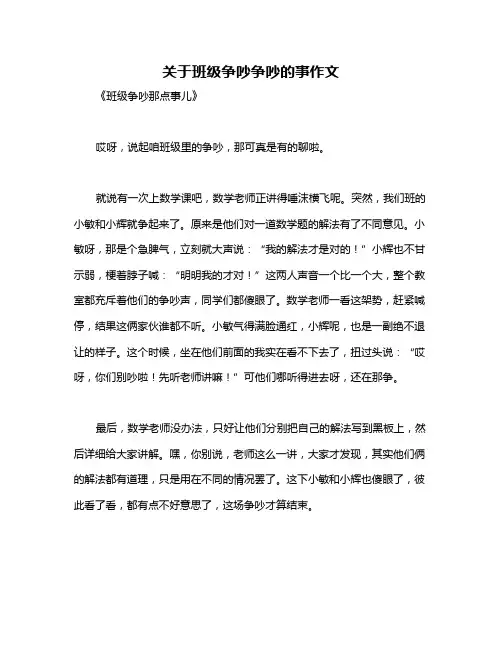 关于班级争吵争吵的事作文

《班级争吵那点事儿》

哎呀，说起咱班级里的争吵，那可真是有的聊啦。

就说有一次上数学课吧，数学老师正讲得唾沫横飞呢。突然，我们班的小敏和小辉就争起来了。原来是他们对一道数学题的解法有了不同意见。小敏呀，那是个急脾气，立刻就大声说：“我的解法才是对的！”小辉也不甘示弱，梗着脖子喊：“明明我的才对！”这两人声音一个比一个大，整个教室都充斥着他们的争吵声，同学们都傻眼了。数学老师一看这架势，赶紧喊停，结果这俩家伙谁都不听。小敏气得满脸通红，小辉呢，也是一副绝不退让的样子。这个时候，坐在他们前面的我实在看不下去了，扭过头说：“哎呀，你们别吵啦！先听老师讲嘛！”可他们哪听得进去呀，还在那争。

最后，数学老师没办法，只好让他们分别把自己的解法写到黑板上，然后详细给大家讲解。嘿，你别说，老师这么一讲，大家才发现，其实他们俩的解法都有道理，只是用在不同的情况罢了。这下小敏和小辉也傻眼了，彼此看了看，都有点不好意思了，这场争吵才算结束。